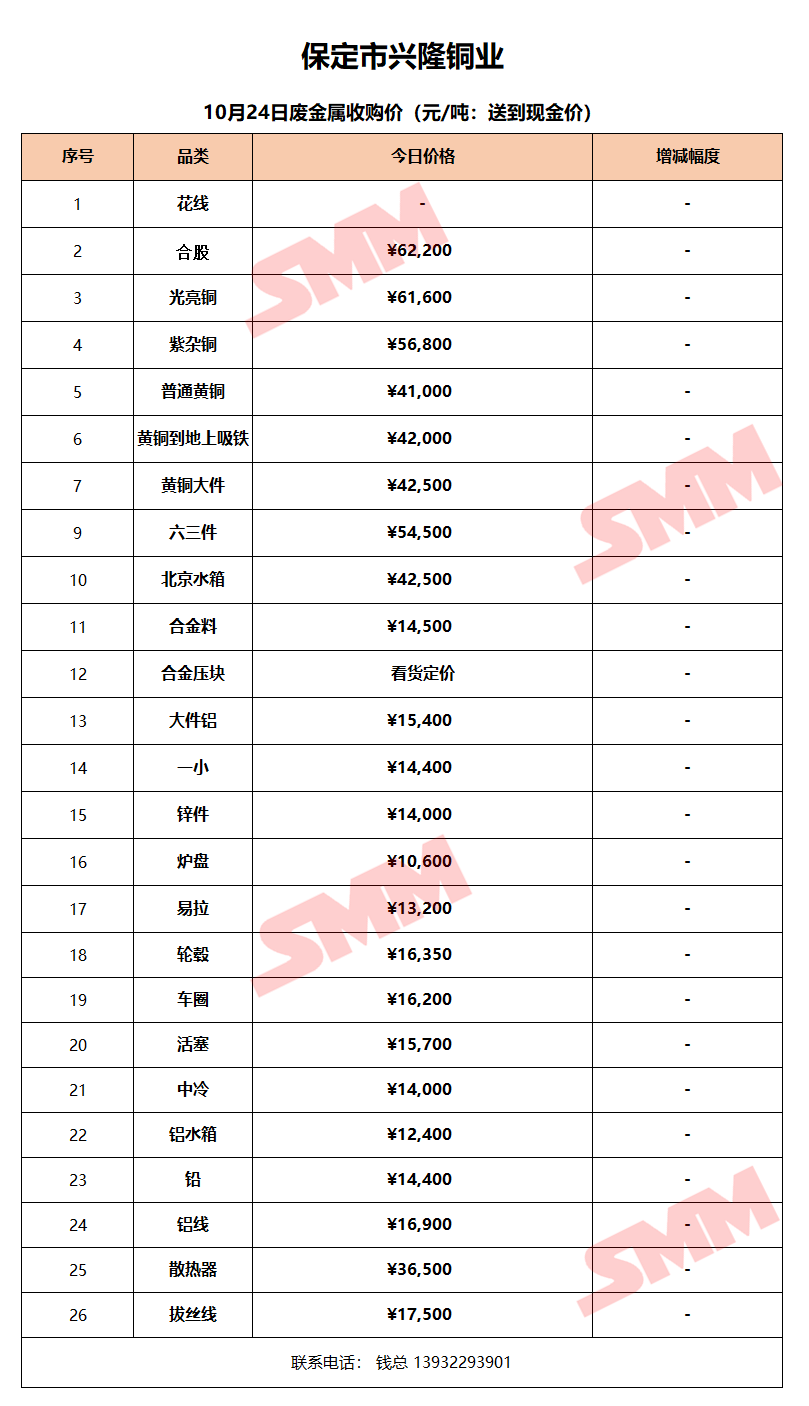 保定市兴隆铜业

10月24日废金属收购价（元/吨：送到现金价）

| 序号 | 品类 | 今日价格 | 增减幅度 |
|---|---|---|---|
| 1 | 花线 | - | - |
| 2 | 合股 | ¥62,200 | - |
| 3 | 光亮铜 | ¥61,600 | - |
| 4 | 紫杂铜 | ¥56,800 | - |
| 5 | 普通黄铜 | ¥41,000 | - |
| 6 | 黄铜到地上吸铁 | ¥42,000 | - |
| 7 | 黄铜大件 | ¥42,500 | - |
| 9 | 六三件 | ¥54,500 | - |
| 10 | 北京水箱 | ¥42,500 | - |
| 11 | 合金料 | ¥14,500 | - |
| 12 | 合金压块 | 看货定价 | - |
| 13 | 大件铝 | ¥15,400 | - |
| 14 | 一小 | ¥14,400 | - |
| 15 | 锌件 | ¥14,000 | - |
| 16 | 炉盘 | ¥10,600 | - |
| 17 | 易拉 | ¥13,200 | - |
| 18 | 轮毂 | ¥16,350 | - |
| 19 | 车圈 | ¥16,200 | - |
| 20 | 活塞 | ¥15,700 | - |
| 21 | 中冷 | ¥14,000 | - |
| 22 | 铝水箱 | ¥12,400 | - |
| 23 | 铅 | ¥14,400 | - |
| 24 | 铝线 | ¥16,900 | - |
| 25 | 散热器 | ¥36,500 | - |
| 26 | 拔丝线 | ¥17,500 | - |

联系电话： 钱总 13932293901

SMM